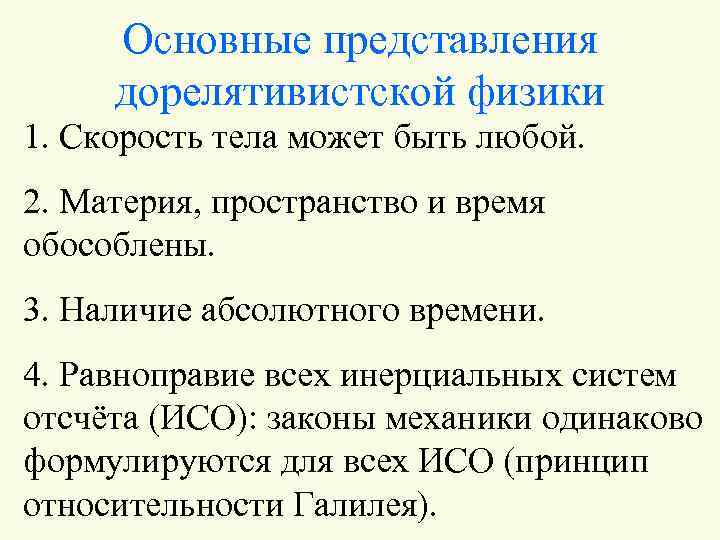 Основные представления дорелятивистской физики

1. Скорость тела может быть любой.

2. Материя, пространство и время обособлены.

3. Наличие абсолютного времени.

4. Равноправие всех инерциальных систем отсчёта (ИСО): законы механики одинаково формулируются для всех ИСО (принцип относительности Галилея).